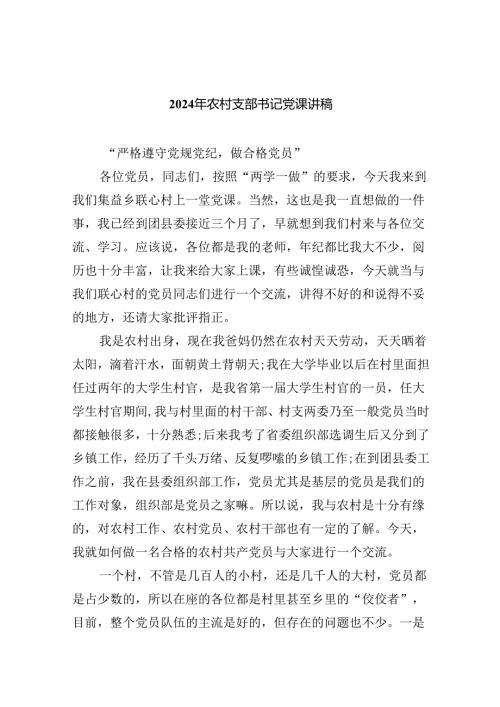 2024年农村支部书记党课讲稿

“严格遵守党规党纪，做合格党员”

各位党员，同志们，按照“两学一做”的要求，今天我来到我们集益乡联心村上一堂党课。当然，这也是我一直想做的一件事，我已经到团县委接近三个月了，早就想到我们村来与各位交流、学习。应该说，各位都是我的老师，年纪都比我大不少，阅历也十分丰富，让我来给大家上课，有些诚惶诚恐，今天就当与我们联心村的党员同志们进行一个交流，讲得不好的和说得不妥的地方，还请大家批评指正。

我是农村出身，现在我爸妈仍然在农村天天劳动，天天晒着太阳，滴着汗水，面朝黄土背朝天;我在大学毕业以后在村里面担任过两年的大学生村官，是我省第一届大学生村官的一员，任大学生村官期间,我与村里面的村干部、村支两委乃至一般党员当时都接触很多，十分熟悉;后来我考了省委组织部选调生后又分到了乡镇工作，经历了千头万绪、反复啰嗦的乡镇工作;在到团县委工作之前，我在县委组织部工作，党员尤其是基层的党员是我们的工作对象，组织部是党员之家嘛。所以说，我与农村是十分有缘的，对农村工作、农村党员、农村干部也有一定的了解。今天，我就如何做一名合格的农村共产党员与大家进行一个交流。

一个村，不管是几百人的小村，还是几千人的大村，党员都是占少数的，所以在座的各位都是村里甚至乡里的“佼佼者”，目前，整个党员队伍的主流是好的，但存在的问题也不少。一是